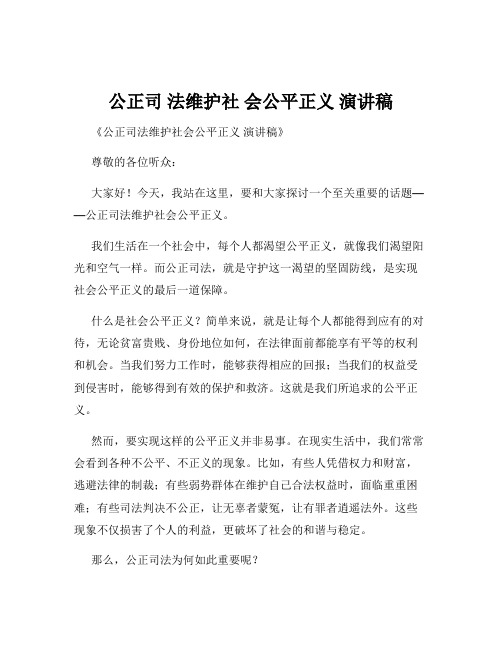 公正司 法维护社 会公平正义 演讲稿

《公正司法维护社会公平正义 演讲稿》

尊敬的各位听众：

大家好！今天，我站在这里，要和大家探讨一个至关重要的话题——公正司法维护社会公平正义。

我们生活在一个社会中，每个人都渴望公平正义，就像我们渴望阳光和空气一样。而公正司法，就是守护这一渴望的坚固防线，是实现社会公平正义的最后一道保障。

什么是社会公平正义？简单来说，就是让每个人都能得到应有的对待，无论贫富贵贱、身份地位如何，在法律面前都能享有平等的权利和机会。当我们努力工作时，能够获得相应的回报；当我们的权益受到侵害时，能够得到有效的保护和救济。这就是我们所追求的公平正义。

然而，要实现这样的公平正义并非易事。在现实生活中，我们常常会看到各种不公平、不正义的现象。比如，有些人凭借权力和财富，逃避法律的制裁；有些弱势群体在维护自己合法权益时，面临重重困难；有些司法判决不公正，让无辜者蒙冤，让有罪者逍遥法外。这些现象不仅损害了个人的利益，更破坏了社会的和谐与稳定。

那么，公正司法为何如此重要呢？